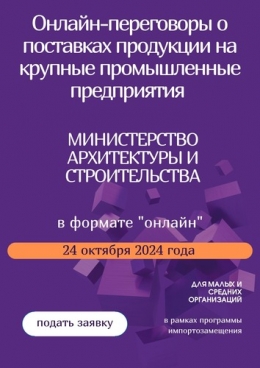 Онлайн-переговоры о поставках продукции на крупные промышленные предприятия

МИНИСТЕРСТВО АРХИТЕКТУРЫ И СТРОИТЕЛЬСТВА

в формате "онлайн"

24 октября 2024 года

ДЛЯ МАЛЫХ И СРЕДНИХ ОРГАНИЗАЦИЙ

подать заявку

в рамках программы импортозамещения